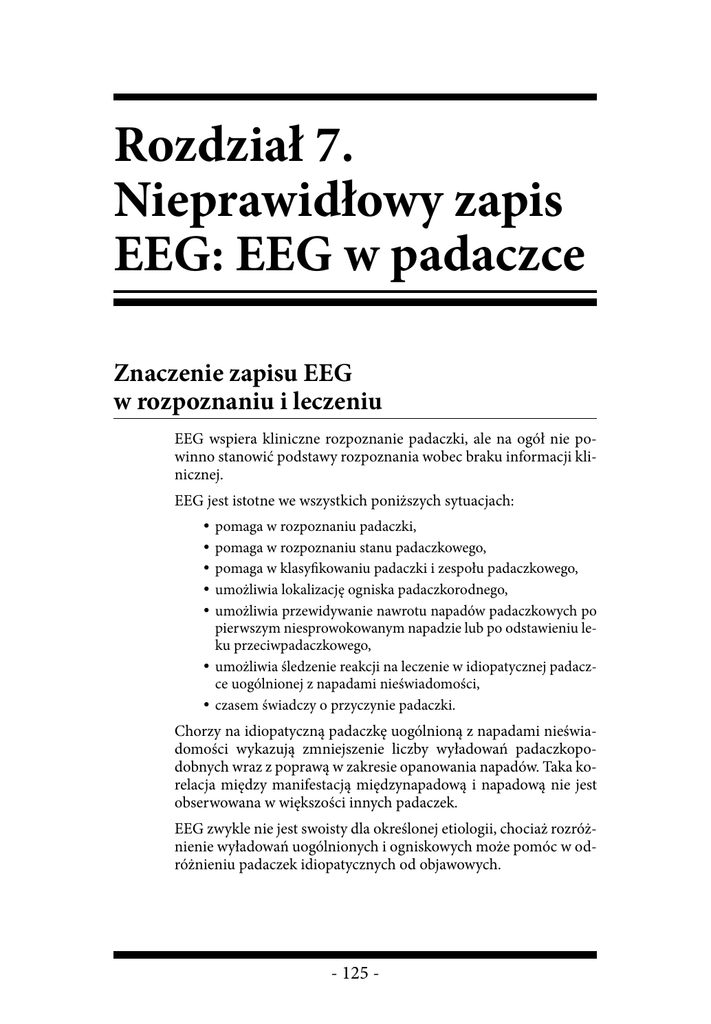 Rozdział 7.
Nieprawidłowy zapis EEG: EEG w padaczce

Znaczenie zapisu EEG w rozpoznaniu i leczeniu

EEG wspiera kliniczne rozpoznanie padaczki, ale na ogół nie powinno stanowić podstawy rozpoznania wobec braku informacji klinicznej.

EEG jest istotne we wszystkich poniższych sytuacjach:

• pomaga w rozpoznaniu padaczki,
• pomaga w rozpoznaniu stanu padaczkowego,
• pomaga w klasyfikowaniu padaczki i zespołu padaczkowego,
• umożliwia lokalizację ogniska padaczkorodnego,
• umożliwia przewidywanie nawrotu napadów padaczkowych po pierwszym niesprowokowanym napadzie lub po odstawieniu leku przeciwpadaczkowego,
• umożliwia śledzenie reakcji na leczenie w idiopatycznej padaczce uogólnionej z napadami nieświadomości,
• czasem świadczy o przyczynie padaczki.

Chorzy na idiopatyczną padaczkę uogólnioną z napadami nieświadomości wykazują zmniejszenie liczby wyładowań padaczkopodobnych wraz z poprawą w zakresie opanowania napadów. Taka korelacja między manifestacją międzynapadową i napadową nie jest obserwowana w większości innych padaczek.

EEG zwykle nie jest swoisty dla określonej etiologii, chociaż rozróżnienie wyładowań uogólnionych i ogniskowych może pomóc w odróżnieniu padaczek idiopatycznych od objawowych.

- 125 -